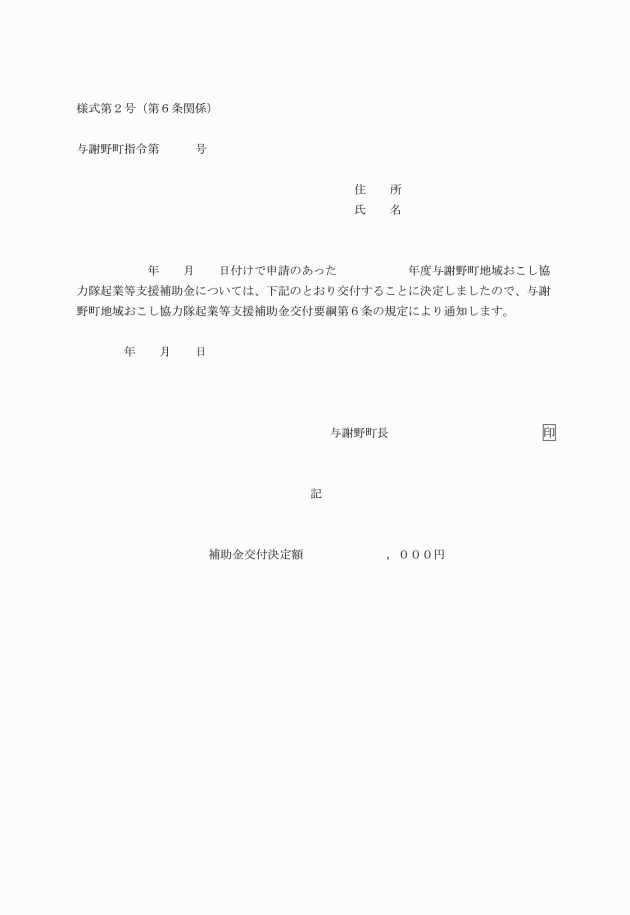 様式第２号（第６条関係）

与謝野町指令第　　　号

住　所
氏　名

年　月　日付けで申請のあった　　　年度与謝野町地域おこし協力隊起業等支援補助金については、下記のとおり交付することに決定しましたので、与謝野町地域おこし協力隊起業等支援補助金交付要綱第６条の規定により通知します。

年　月　日

与謝野町長　　　印

記

補助金交付決定額　　　，０００円